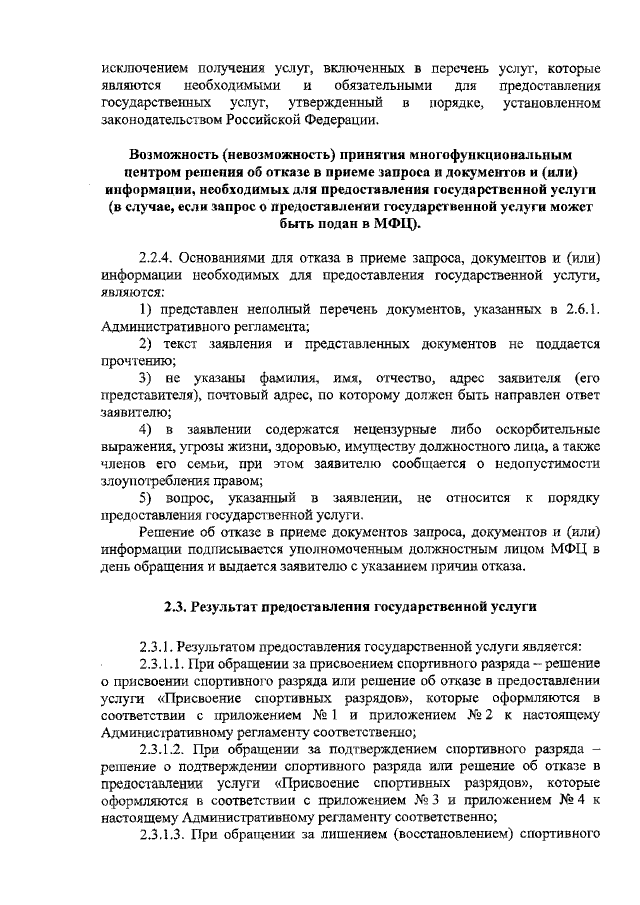 исключением получения услуг, включенных в перечень услуг, которые являются необходимыми и обязательными для предоставления государственных услуг, утвержденный в порядке, установленном законодательством Российской Федерации.

Возможность (невозможность) принятия многофункциональным центром решения об отказе в приеме запроса и документов и (или) информации, необходимых для предоставления государственной услуги (в случае, если запрос о предоставлении государственной услуги может быть подан в МФЦ).

2.2.4. Основаниями для отказа в приеме запроса, документов и (или) информации необходимых для предоставления государственной услуги, являются:

1) представлен неполный перечень документов, указанных в 2.6.1. Административного регламента;

2) текст заявления и представленных документов не поддается прочтению;

3) не указаны фамилия, имя, отчество, адрес заявителя (его представителя), почтовый адрес, по которому должен быть направлен ответ заявителю;

4) в заявлении содержатся нецензурные либо оскорбительные выражения, угрозы жизни, здоровью, имуществу должностного лица, а также членов его семьи, при этом заявителю сообщается о недопустимости злоупотребления правом;

5) вопрос, указанный в заявлении, не относится к порядку предоставления государственной услуги.

Решение об отказе в приеме документов запроса, документов и (или) информации подписывается уполномоченным должностным лицом МФЦ в день обращения и выдается заявителю с указанием причин отказа.

2.3. Результат предоставления государственной услуги

2.3.1. Результатом предоставления государственной услуги является:

2.3.1.1. При обращении за присвоением спортивного разряда – решение о присвоении спортивного разряда или решение об отказе в предоставлении услуги «Присвоение спортивных разрядов», которые оформляются в соответствии с приложением № 1 и приложением № 2 к настоящему Административному регламенту соответственно;

2.3.1.2. При обращении за подтверждением спортивного разряда – решение о подтверждении спортивного разряда или решение об отказе в предоставлении услуги «Присвоение спортивных разрядов», которые оформляются в соответствии с приложением № 3 и приложением № 4 к настоящему Административному регламенту соответственно;

2.3.1.3. При обращении за лишением (восстановлением) спортивного